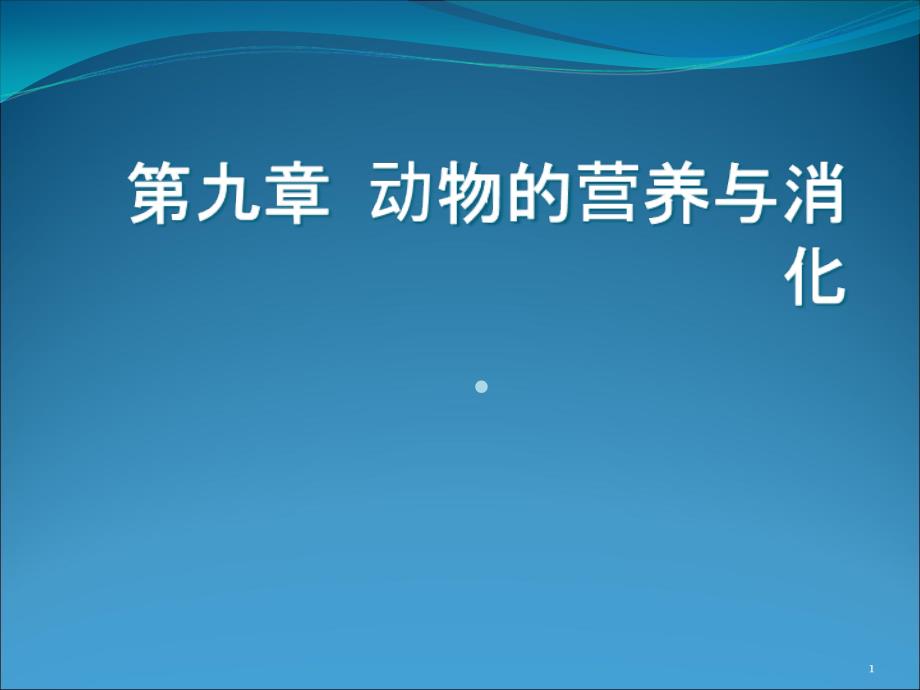 第九章 动物的营养与消化

1